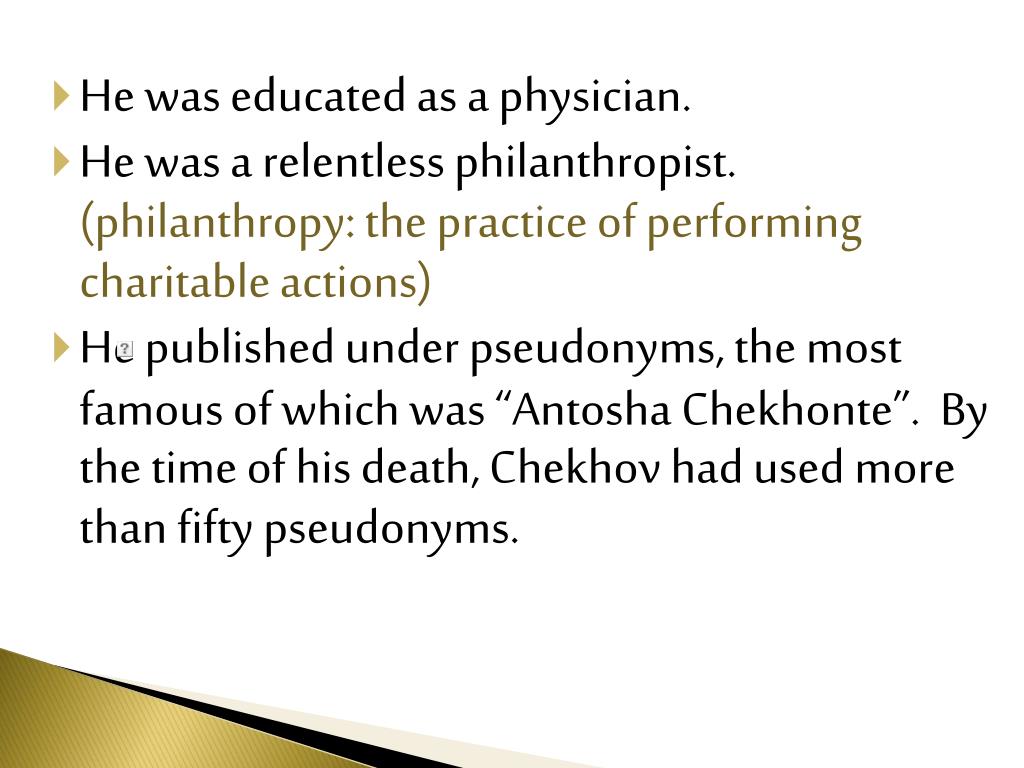 He was educated as a physician.

He was a relentless philanthropist. (philanthropy: the practice of performing charitable actions)

He published under pseudonyms, the most famous of which was “Antosha Chekhonte”. By the time of his death, Chekhov had used more than fifty pseudonyms.